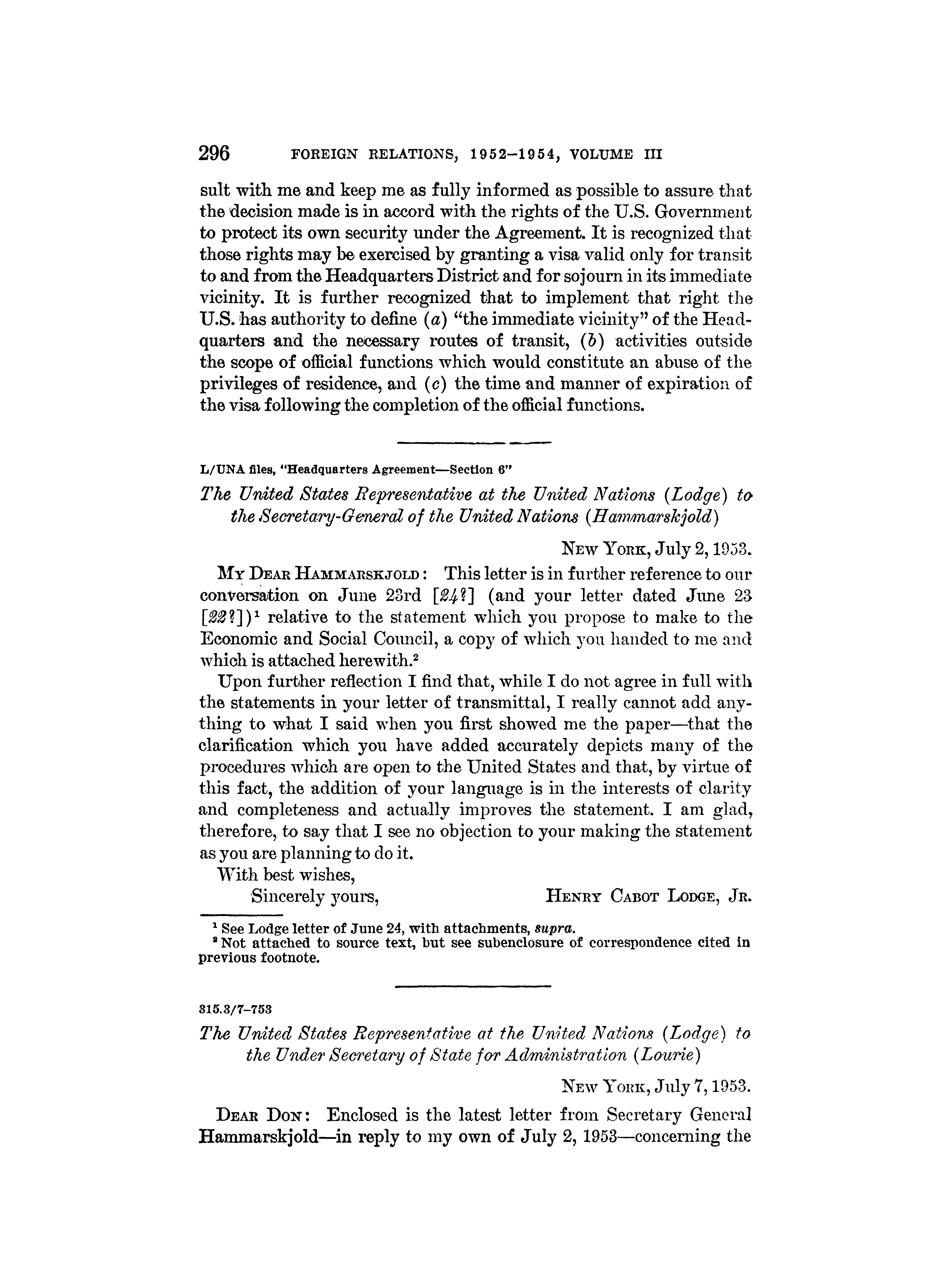 296 FOREIGN RELATIONS, 1952–1954, VOLUME III

sult with me and keep me as fully informed as possible to assure that the decision made is in accord with the rights of the U.S. Government to protect its own security under the Agreement. It is recognized that those rights may be exercised by granting a visa valid only for transit to and from the Headquarters District and for sojourn in its immediate vicinity. It is further recognized that to implement that right the U.S. has authority to define (a) "the immediate vicinity" of the Headquarters and the necessary routes of transit, (b) activities outside the scope of official functions which would constitute an abuse of the privileges of residence, and (c) the time and manner of expiration of the visa following the completion of the official functions.

L/UNA files, "Headquarters Agreement—Section 6"

The United States Representative at the United Nations (Lodge) to the Secretary-General of the United Nations (Hammarskjold)

NEW YORK, July 2, 1953.

MY DEAR HAMMARSKJOLD: This letter is in further reference to our conversation on June 23rd [24?] (and your letter dated June 23 [22?])$^1$ relative to the statement which you propose to make to the Economic and Social Council, a copy of which you handed to me and which is attached herewith.$^2$

Upon further reflection I find that, while I do not agree in full with the statements in your letter of transmittal, I really cannot add anything to what I said when you first showed me the paper—that the clarification which you have added accurately depicts many of the procedures which are open to the United States and that, by virtue of this fact, the addition of your language is in the interests of clarity and completeness and actually improves the statement. I am glad, therefore, to say that I see no objection to your making the statement as you are planning to do it.

With best wishes,

Sincerely yours, HENRY CABOT LODGE, JR.

$^1$ See Lodge letter of June 24, with attachments, supra.
$^2$ Not attached to source text, but see subenclosure of correspondence cited in previous footnote.

315.3/7–753

The United States Representative at the United Nations (Lodge) to the Under Secretary of State for Administration (Lourie)

NEW YORK, July 7, 1953.

DEAR DON: Enclosed is the latest letter from Secretary General Hammarskjold—in reply to my own of July 2, 1953—concerning the